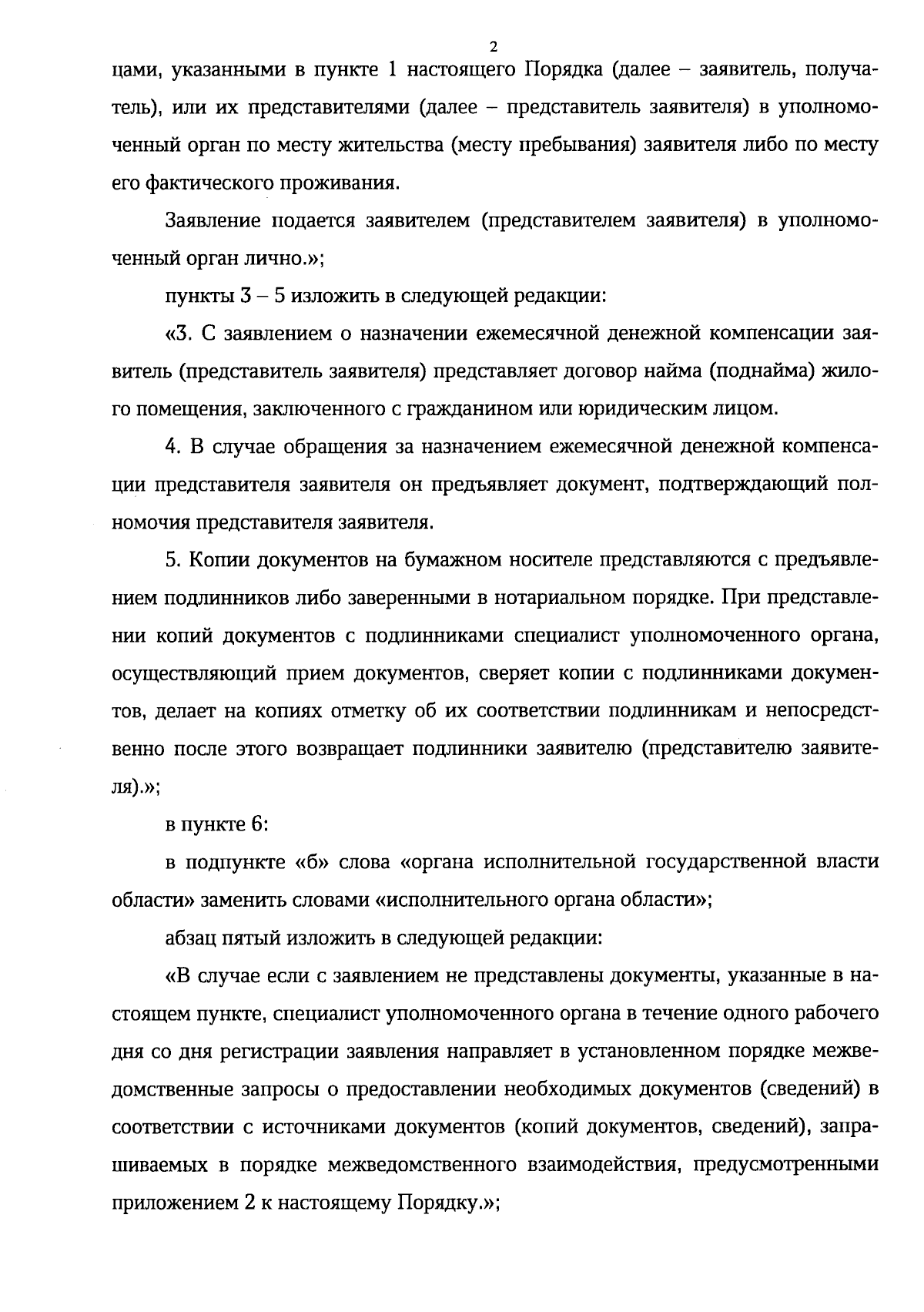 2

цами, указанными в пункте 1 настоящего Порядка (далее – заявитель, получатель), или их представителями (далее – представитель заявителя) в уполномоченный орган по месту жительства (месту пребывания) заявителя либо по месту его фактического проживания.

Заявление подается заявителем (представителем заявителя) в уполномоченный орган лично.»;

пункты 3 – 5 изложить в следующей редакции:

«3. С заявлением о назначении ежемесячной денежной компенсации заявитель (представитель заявителя) представляет договор найма (поднайма) жилого помещения, заключенного с гражданином или юридическим лицом.

4. В случае обращения за назначением ежемесячной денежной компенсации представителя заявителя он предъявляет документ, подтверждающий полномочия представителя заявителя.

5. Копии документов на бумажном носителе представляются с предъявлением подлинников либо заверенными в нотариальном порядке. При представлении копий документов с подлинниками специалист уполномоченного органа, осуществляющий прием документов, сверяет копии с подлинниками документов, делает на копиях отметку об их соответствии подлинникам и непосредственно после этого возвращает подлинники заявителю (представителю заявителя).»;

в пункте 6:

в подпункте «б» слова «органа исполнительной государственной власти области» заменить словами «исполнительного органа области»;

абзац пятый изложить в следующей редакции:

«В случае если с заявлением не представлены документы, указанные в настоящем пункте, специалист уполномоченного органа в течение одного рабочего дня со дня регистрации заявления направляет в установленном порядке межведомственные запросы о предоставлении необходимых документов (сведений) в соответствии с источниками документов (копий документов, сведений), запрашиваемых в порядке межведомственного взаимодействия, предусмотренными приложением 2 к настоящему Порядку.»;